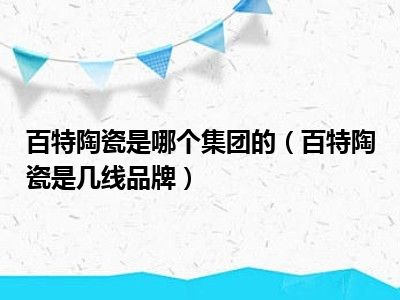 百特陶瓷是哪个集团的（百特陶瓷是几线品牌）